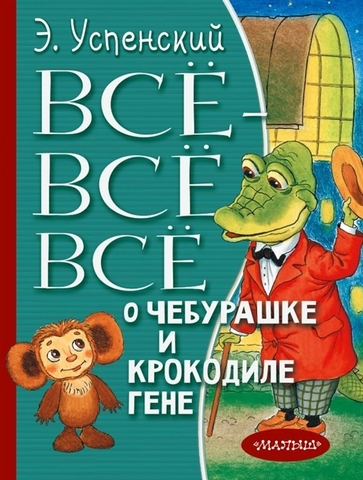 Э. Успенский

ВСЁ-ВСЁ-ВСЁ

О ЧЕБУРАШКЕ И КРОКОДИЛЕ ГЕНЕ

«МАЛЫШ»